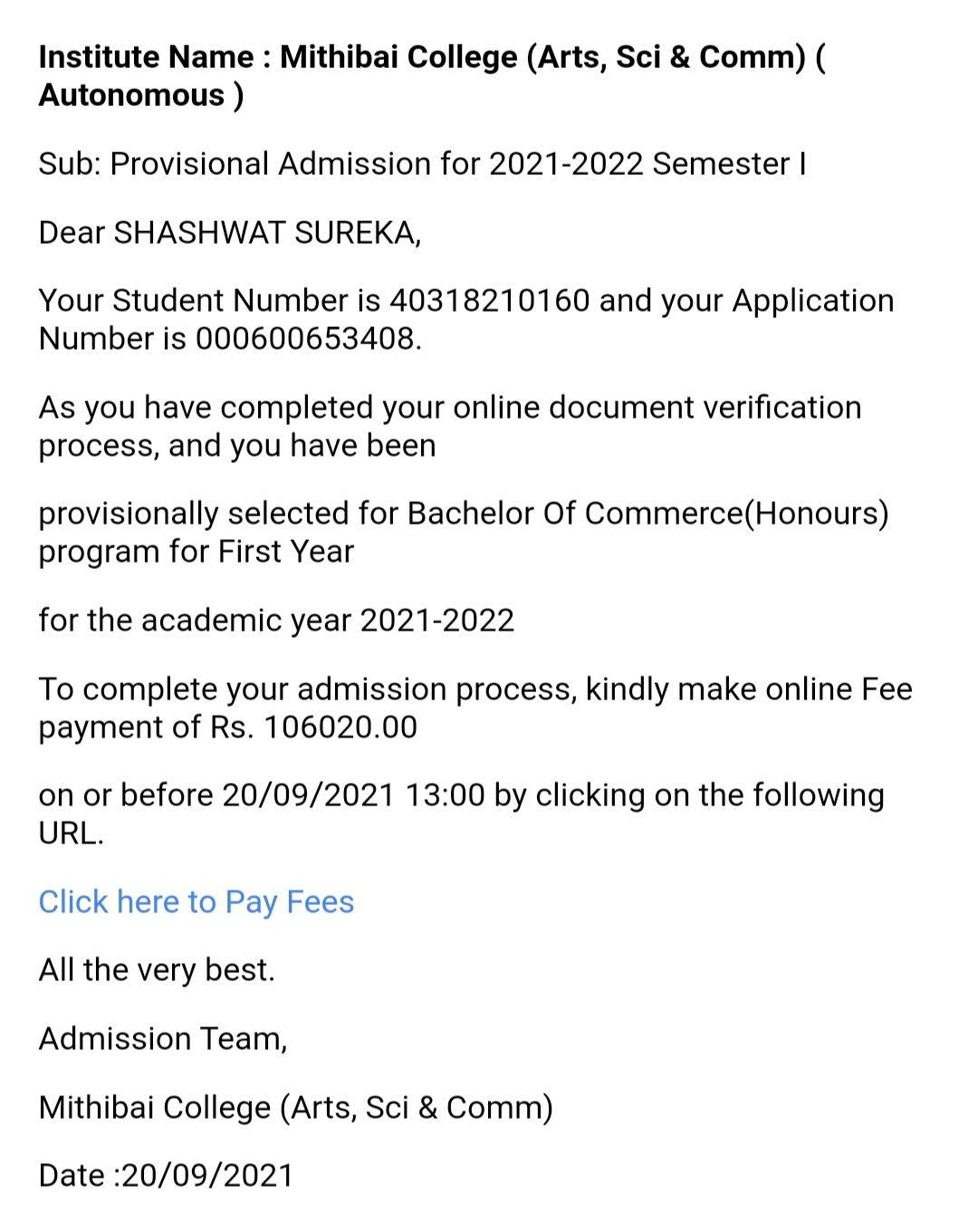 Institute Name : Mithibai College (Arts, Sci & Comm) ( Autonomous )

Sub: Provisional Admission for 2021-2022 Semester I

Dear SHASHWAT SUREKA,

Your Student Number is 40318210160 and your Application Number is 000600653408.

As you have completed your online document verification process, and you have been

provisionally selected for Bachelor Of Commerce(Honours) program for First Year

for the academic year 2021-2022

To complete your admission process, kindly make online Fee payment of Rs. 106020.00

on or before 20/09/2021 13:00 by clicking on the following URL.

Click here to Pay Fees

All the very best.

Admission Team,

Mithibai College (Arts, Sci & Comm)

Date :20/09/2021